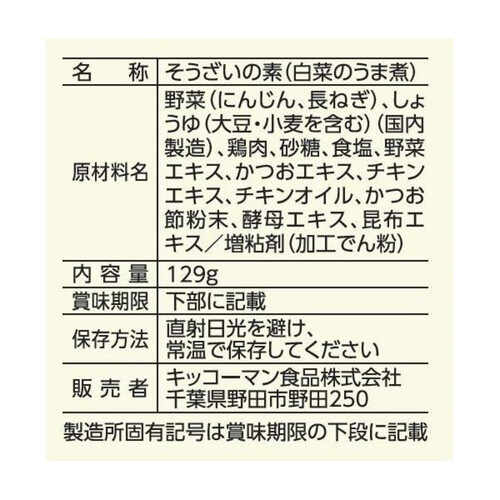 | 名　称 | そうざいの素（白菜のうま煮） |
|---|---|
| 原材料名 | 野菜（にんじん、長ねぎ）、しょうゆ（大豆・小麦を含む）（国内製造）、鶏肉、砂糖、食塩、野菜エキス、かつおエキス、チキンエキス、チキンオイル、かつお節粉末、酵母エキス、昆布エキス／増粘剤（加工でん粉） |
| 内容量 | 129g |
| 賞味期限 | 下部に記載 |
| 保存方法 | 直射日光を避け、常温で保存してください |
| 販売者 | キッコーマン食品株式会社 千葉県野田市野田250 |

製造所固有記号は賞味期限の下段に記載